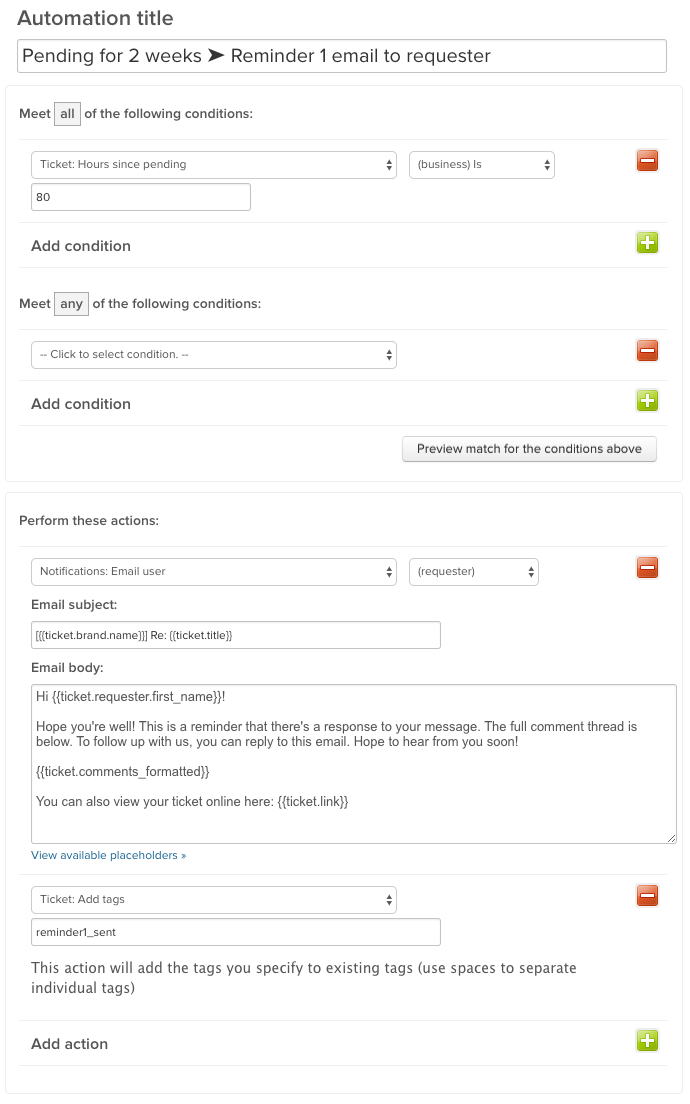 Automation title

Pending for 2 weeks ➤ Reminder 1 email to requester

Meet all of the following conditions:

Ticket: Hours since pending

(business) Is

80

Add condition

Meet any of the following conditions:

-- Click to select condition. --

Add condition

Preview match for the conditions above

Perform these actions:

Notifications: Email user

(requester)

Email subject:

[{{ticket.brand.name}}] Re: {{ticket.title}}

Email body:

Hi {{ticket.requester.first_name}}!

Hope you're well! This is a reminder that there's a response to your message. The full comment thread is below. To follow up with us, you can reply to this email. Hope to hear from you soon!

{{ticket.comments_formatted}}

You can also view your ticket online here: {{ticket.link}}

View available placeholders »

Ticket: Add tags

reminder1_sent

This action will add the tags you specify to existing tags (use spaces to separate individual tags)

Add action